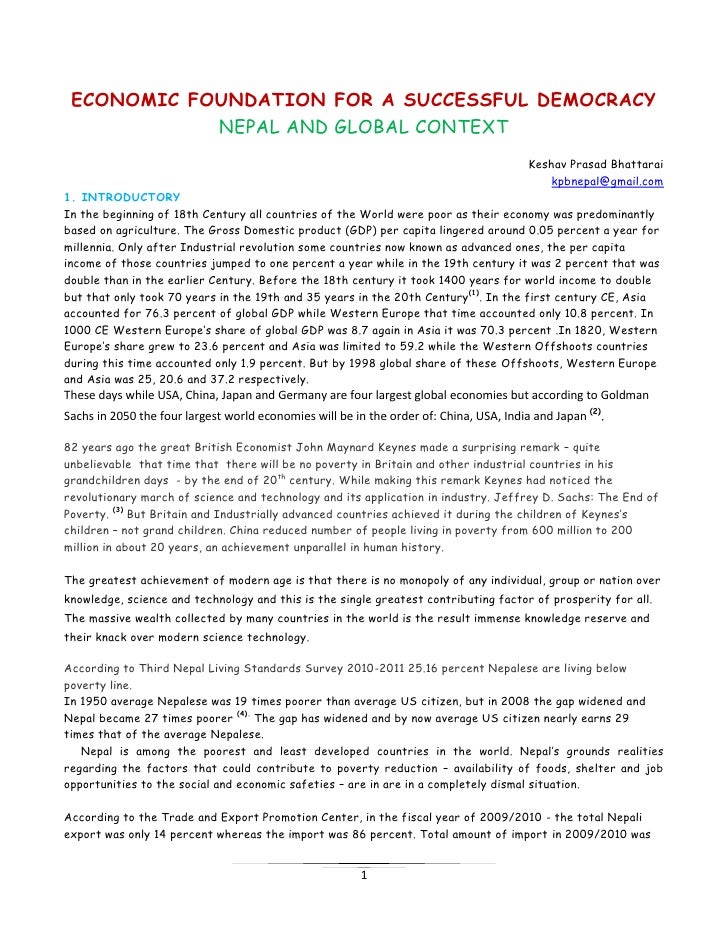 ECONOMIC FOUNDATION FOR A SUCCESSFUL DEMOCRACY
NEPAL AND GLOBAL CONTEXT

Keshav Prasad Bhattarai
kpbnepal@gmail.com

1. INTRODUCTORY
In the beginning of 18th Century all countries of the World were poor as their economy was predominantly based on agriculture. The Gross Domestic product (GDP) per capita lingered around 0.05 percent a year for millennia. Only after Industrial revolution some countries now known as advanced ones, the per capita income of those countries jumped to one percent a year while in the 19th century it was 2 percent that was double than in the earlier Century. Before the 18th century it took 1400 years for world income to double but that only took 70 years in the 19th and 35 years in the 20th Century$^{(1)}$. In the first century CE, Asia accounted for 76.3 percent of global GDP while Western Europe that time accounted only 10.8 percent. In 1000 CE Western Europe's share of global GDP was 8.7 again in Asia it was 70.3 percent .In 1820, Western Europe's share grew to 23.6 percent and Asia was limited to 59.2 while the Western Offshoots countries during this time accounted only 1.9 percent. But by 1998 global share of these Offshoots, Western Europe and Asia was 25, 20.6 and 37.2 respectively.
These days while USA, China, Japan and Germany are four largest global economies but according to Goldman Sachs in 2050 the four largest world economies will be in the order of: China, USA, India and Japan $^{(2)}$.

82 years ago the great British Economist John Maynard Keynes made a surprising remark – quite unbelievable that time that there will be no poverty in Britain and other industrial countries in his grandchildren days - by the end of 20$^{th}$ century. While making this remark Keynes had noticed the revolutionary march of science and technology and its application in industry. Jeffrey D. Sachs: The End of Poverty. $^{(3)}$ But Britain and Industrially advanced countries achieved it during the children of Keynes's children – not grand children. China reduced number of people living in poverty from 600 million to 200 million in about 20 years, an achievement unparallel in human history.

The greatest achievement of modern age is that there is no monopoly of any individual, group or nation over knowledge, science and technology and this is the single greatest contributing factor of prosperity for all. The massive wealth collected by many countries in the world is the result immense knowledge reserve and their knack over modern science technology.

According to Third Nepal Living Standards Survey 2010-2011 25.16 percent Nepalese are living below poverty line.
In 1950 average Nepalese was 19 times poorer than average US citizen, but in 2008 the gap widened and Nepal became 27 times poorer $^{(4).}$ The gap has widened and by now average US citizen nearly earns 29 times that of the average Nepalese.
Nepal is among the poorest and least developed countries in the world. Nepal's grounds realities regarding the factors that could contribute to poverty reduction – availability of foods, shelter and job opportunities to the social and economic safeties – are in are in a completely dismal situation.

According to the Trade and Export Promotion Center, in the fiscal year of 2009/2010 - the total Nepali export was only 14 percent whereas the import was 86 percent. Total amount of import in 2009/2010 was

1